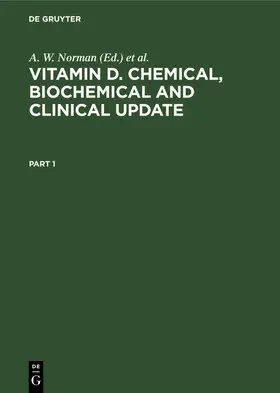 DE GRUYTER

A. W. Norman (Ed.) et al.

VITAMIN D. CHEMICAL, BIOCHEMICAL AND CLINICAL UPDATE

PART 1

DE
G